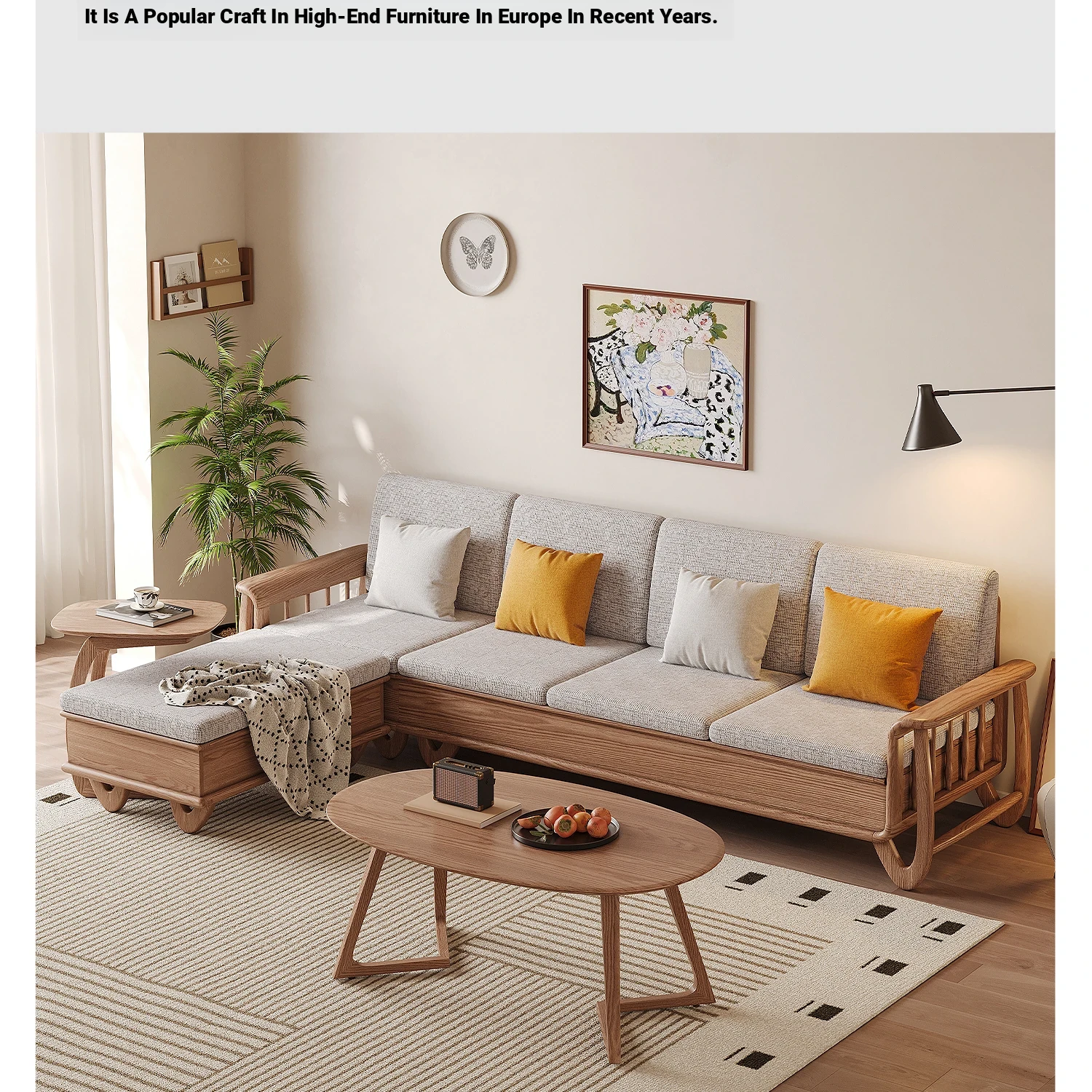 It Is A Popular Craft In High-End Furniture In Europe In Recent Years.